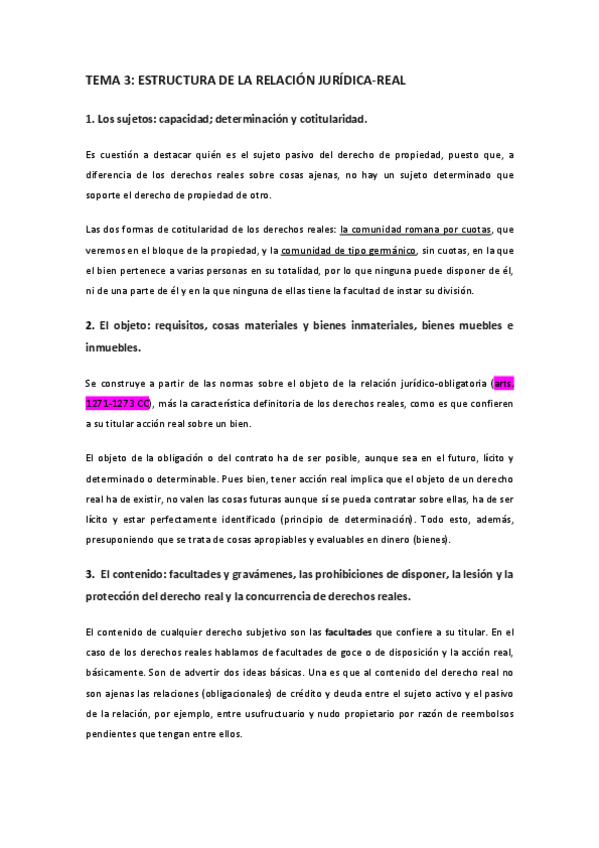 TEMA 3: ESTRUCTURA DE LA RELACIÓN JURÍDICA-REAL

1. Los sujetos: capacidad; determinación y cotitularidad.

Es cuestión a destacar quién es el sujeto pasivo del derecho de propiedad, puesto que, a diferencia de los derechos reales sobre cosas ajenas, no hay un sujeto determinado que soporte el derecho de propiedad de otro.

Las dos formas de cotitularidad de los derechos reales: la comunidad romana por cuotas, que veremos en el bloque de la propiedad, y la comunidad de tipo germánico, sin cuotas, en la que el bien pertenece a varias personas en su totalidad, por lo que ninguna puede disponer de él, ni de una parte de él y en la que ninguna de ellas tiene la facultad de instar su división.

2. El objeto: requisitos, cosas materiales y bienes inmateriales, bienes muebles e inmuebles.

Se construye a partir de las normas sobre el objeto de la relación jurídico-obligatoria (arts. 1271-1273 CC), más la característica definitoria de los derechos reales, como es que confieren a su titular acción real sobre un bien.

El objeto de la obligación o del contrato ha de ser posible, aunque sea en el futuro, lícito y determinado o determinable. Pues bien, tener acción real implica que el objeto de un derecho real ha de existir, no valen las cosas futuras aunque sí se pueda contratar sobre ellas, ha de ser lícito y estar perfectamente identificado (principio de determinación). Todo esto, además, presuponiendo que se trata de cosas apropiables y evaluables en dinero (bienes).

3. El contenido: facultades y gravámenes, las prohibiciones de disponer, la lesión y la protección del derecho real y la concurrencia de derechos reales.

El contenido de cualquier derecho subjetivo son las facultades que confiere a su titular. En el caso de los derechos reales hablamos de facultades de goce o de disposición y la acción real, básicamente. Son de advertir dos ideas básicas. Una es que al contenido del derecho real no son ajenas las relaciones (obligacionales) de crédito y deuda entre el sujeto activo y el pasivo de la relación, por ejemplo, entre usufructuario y nudo propietario por razón de reembolsos pendientes que tengan entre ellos.